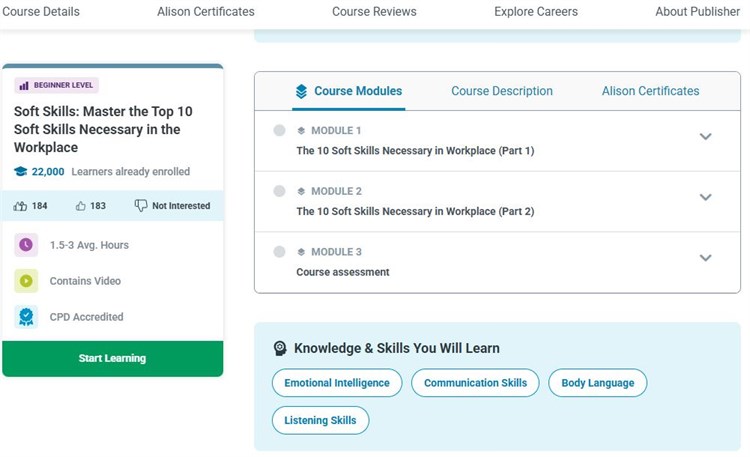 Course Details Alison Certificates Course Reviews Explore Careers About Publisher

BEGINNER LEVEL

Soft Skills: Master the Top 10 Soft Skills Necessary in the Workplace

22,000 Learners already enrolled

184 183 Not Interested

1.5-3 Avg. Hours

Contains Video

CPD Accredited

Start Learning

Course Modules Course Description Alison Certificates

MODULE 1
The 10 Soft Skills Necessary in Workplace (Part 1)

MODULE 2
The 10 Soft Skills Necessary in Workplace (Part 2)

MODULE 3
Course assessment

Knowledge & Skills You Will Learn

Emotional Intelligence Communication Skills Body Language Listening Skills